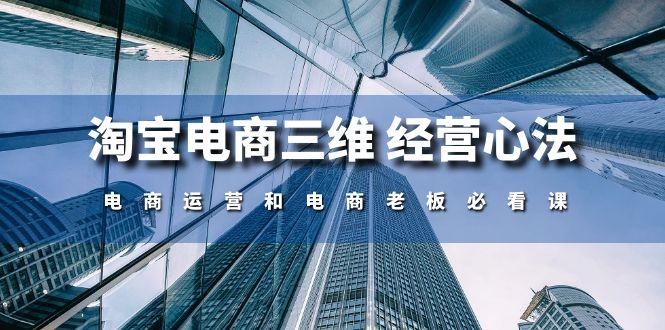 淘宝电商三维 经营心法

电商运营和电商老板必看课